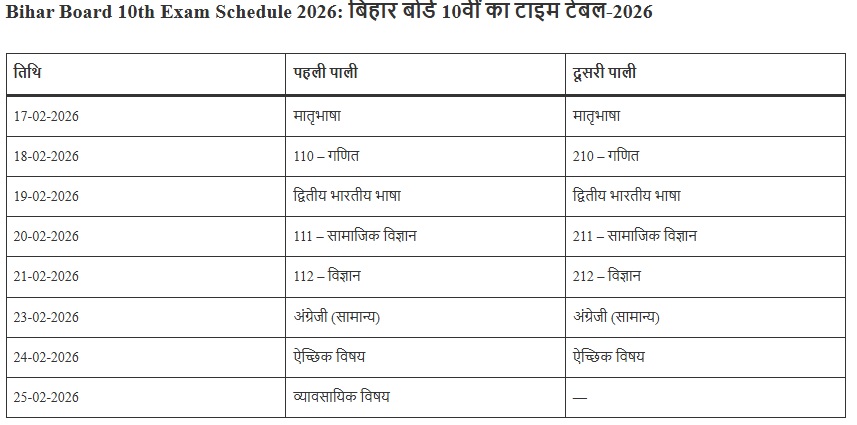 Bihar Board 10th Exam Schedule 2026: बिहार बोर्ड 10वीं का टाइम टेबल-2026

| तिथि | पहली पाली | दूसरी पाली |
|---|---|---|
| 17-02-2026 | मातृभाषा | मातृभाषा |
| 18-02-2026 | 110 – गणित | 210 – गणित |
| 19-02-2026 | द्वितीय भारतीय भाषा | द्वितीय भारतीय भाषा |
| 20-02-2026 | 111 – सामाजिक विज्ञान | 211 – सामाजिक विज्ञान |
| 21-02-2026 | 112 – विज्ञान | 212 – विज्ञान |
| 23-02-2026 | अंग्रेजी (सामान्य) | अंग्रेजी (सामान्य) |
| 24-02-2026 | ऐच्छिक विषय | ऐच्छिक विषय |
| 25-02-2026 | व्यावसायिक विषय | — |